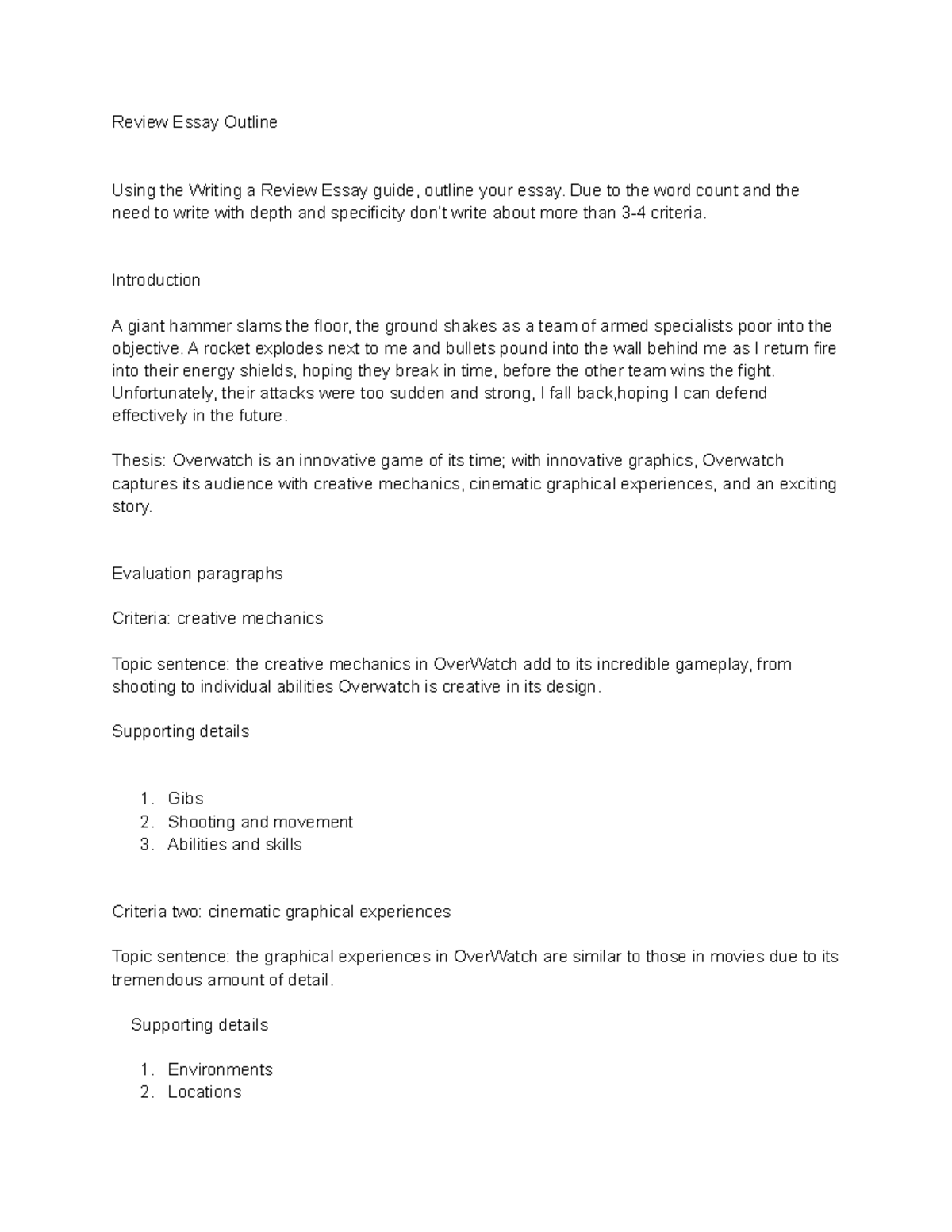 Review Essay Outline

Using the Writing a Review Essay guide, outline your essay. Due to the word count and the need to write with depth and specificity don't write about more than 3-4 criteria.

Introduction

A giant hammer slams the floor, the ground shakes as a team of armed specialists poor into the objective. A rocket explodes next to me and bullets pound into the wall behind me as I return fire into their energy shields, hoping they break in time, before the other team wins the fight. Unfortunately, their attacks were too sudden and strong, I fall back,hoping I can defend effectively in the future.

Thesis: Overwatch is an innovative game of its time; with innovative graphics, Overwatch captures its audience with creative mechanics, cinematic graphical experiences, and an exciting story.

Evaluation paragraphs

Criteria: creative mechanics

Topic sentence: the creative mechanics in OverWatch add to its incredible gameplay, from shooting to individual abilities Overwatch is creative in its design.

Supporting details

1. Gibs
2. Shooting and movement
3. Abilities and skills

Criteria two: cinematic graphical experiences

Topic sentence: the graphical experiences in OverWatch are similar to those in movies due to its tremendous amount of detail.

Supporting details

1. Environments
2. Locations